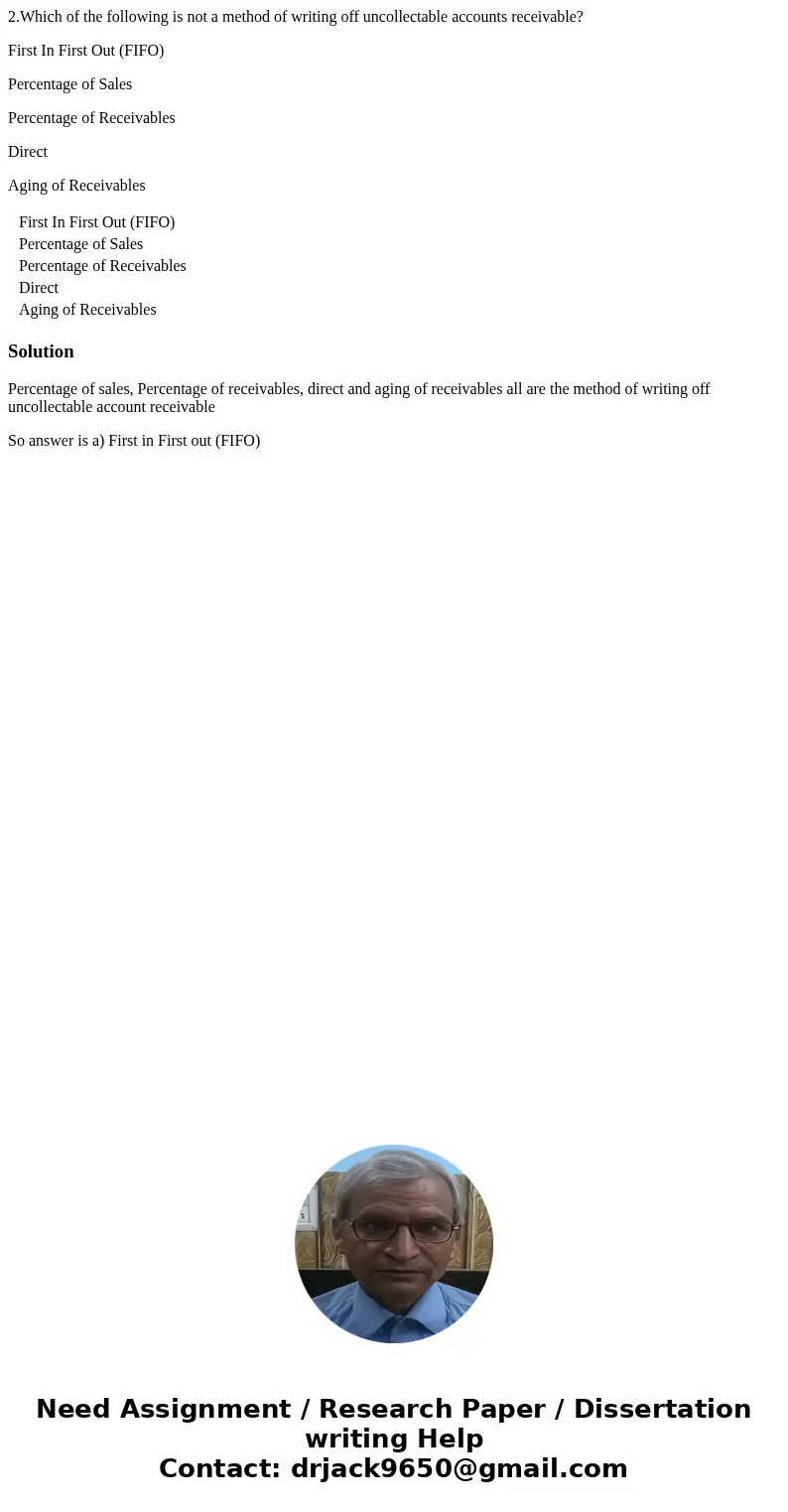 2.Which of the following is not a method of writing off uncollectable accounts receivable?

First In First Out (FIFO)

Percentage of Sales

Percentage of Receivables

Direct

Aging of Receivables

First In First Out (FIFO)
Percentage of Sales
Percentage of Receivables
Direct
Aging of Receivables

Solution

Percentage of sales, Percentage of receivables, direct and aging of receivables all are the method of writing off uncollectable account receivable

So answer is a) First in First out (FIFO)

Need Assignment / Research Paper / Dissertation writing Help
Contact: drjack9650@gmail.com